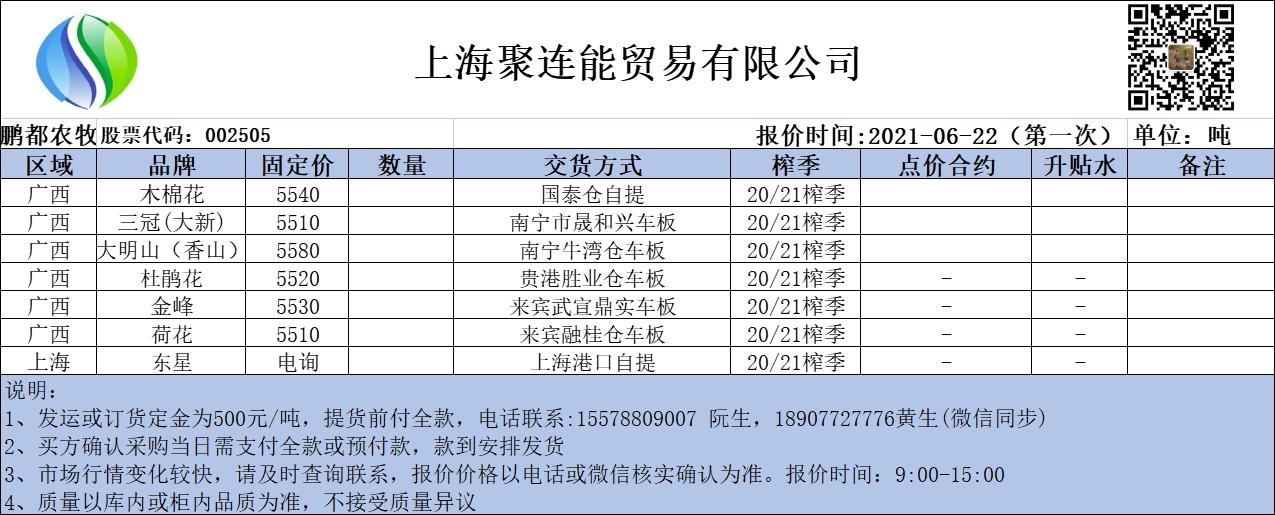 上海聚连能贸易有限公司

鹏都农牧 股票代码：002505 报价时间：2021-06-22（第一次） 单位：吨

| 区域 | 品牌 | 固定价 | 数量 | 交货方式 | 榨季 | 点价合约 | 升贴水 | 备注 |
|---|---|---|---|---|---|---|---|---|
| 广西 | 木棉花 | 5540 | | 国泰仓自提 | 20/21榨季 | | | |
| 广西 | 三冠(大新) | 5510 | | 南宁市晟和兴车板 | 20/21榨季 | | | |
| 广西 | 大明山（香山） | 5580 | | 南宁牛湾仓车板 | 20/21榨季 | | | |
| 广西 | 杜鹃花 | 5520 | | 贵港胜业仓车板 | 20/21榨季 | - | - | |
| 广西 | 金峰 | 5530 | | 来宾武宣鼎实车板 | 20/21榨季 | - | - | |
| 广西 | 荷花 | 5510 | | 来宾融桂仓车板 | 20/21榨季 | - | - | |
| 上海 | 东星 | 电询 | | 上海港口自提 | 20/21榨季 | - | - | |

说明：
1、发运或订货定金为500元/吨，提货前付全款，电话联系:15578809007 阮生，18907727776黄生(微信同步)
2、买方确认采购当日需支付全款或预付款，款到安排发货
3、市场行情变化较快，请及时查询联系，报价价格以电话或微信核实确认为准。报价时间：9:00-15:00
4、质量以库内或柜内品质为准，不接受质量异议